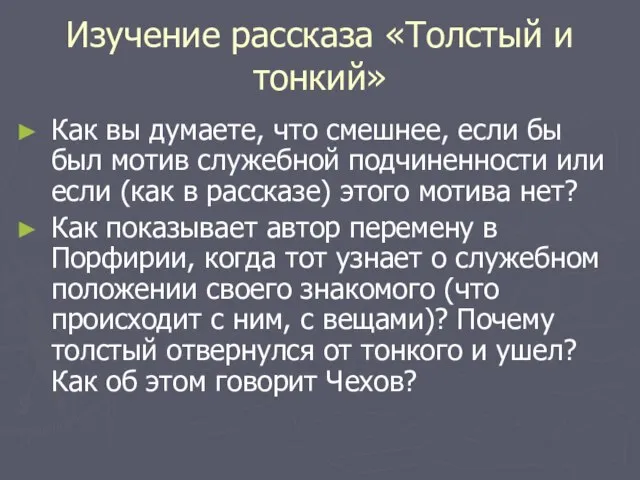 Изучение рассказа «Толстый и тонкий»

► Как вы думаете, что смешнее, если бы был мотив служебной подчиненности или если (как в рассказе) этого мотива нет?

► Как показывает автор перемену в Порфирии, когда тот узнает о служебном положении своего знакомого (что происходит с ним, с вещами)? Почему толстый отвернулся от тонкого и ушел? Как об этом говорит Чехов?